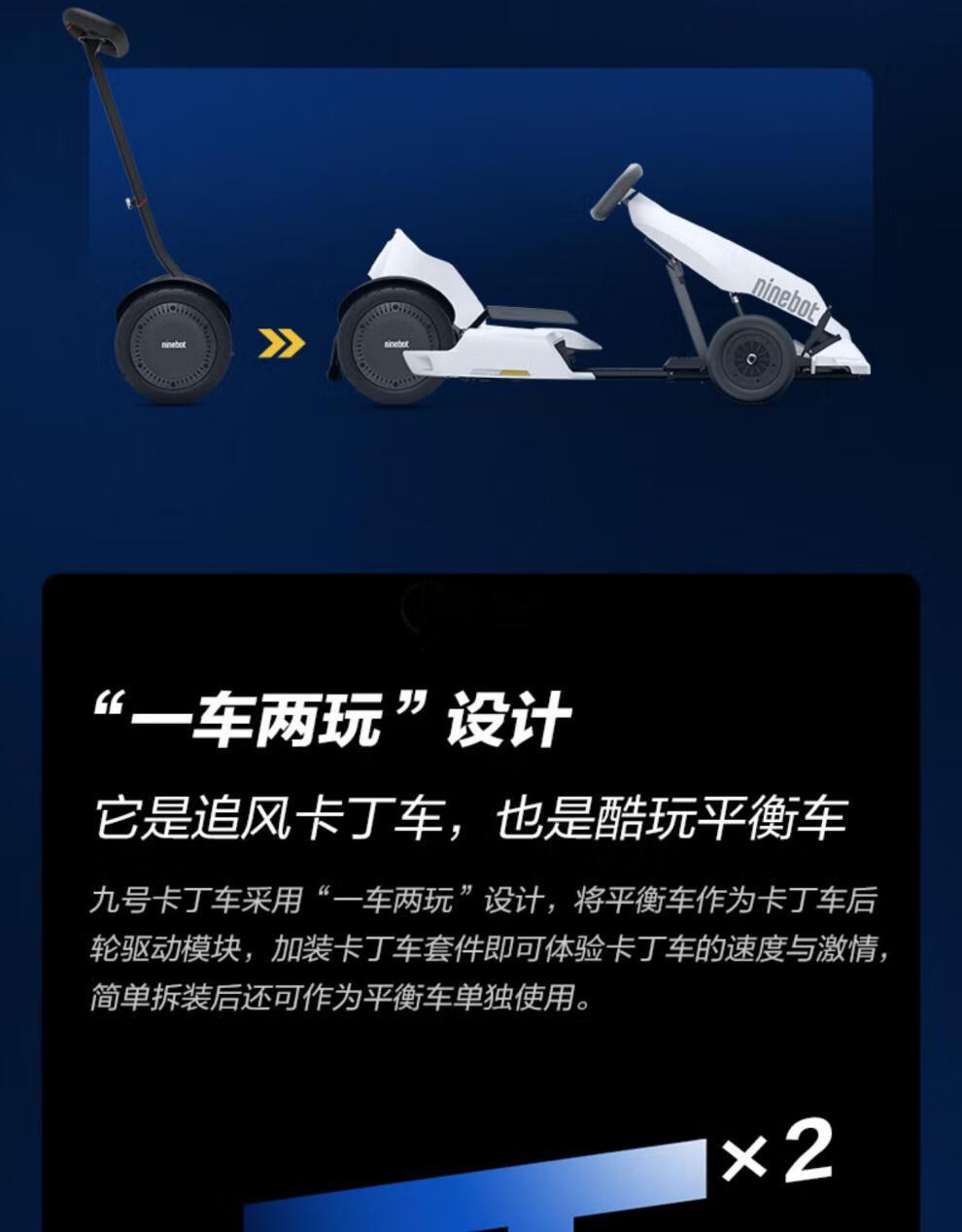 ninebot

ninebot

ninebot

“一车两玩”设计

它是追风卡丁车，也是酷玩平衡车

九号卡丁车采用“一车两玩”设计，将平衡车作为卡丁车后轮驱动模块，加装卡丁车套件即可体验卡丁车的速度与激情，简单拆装后还可作为平衡车单独使用。

×2